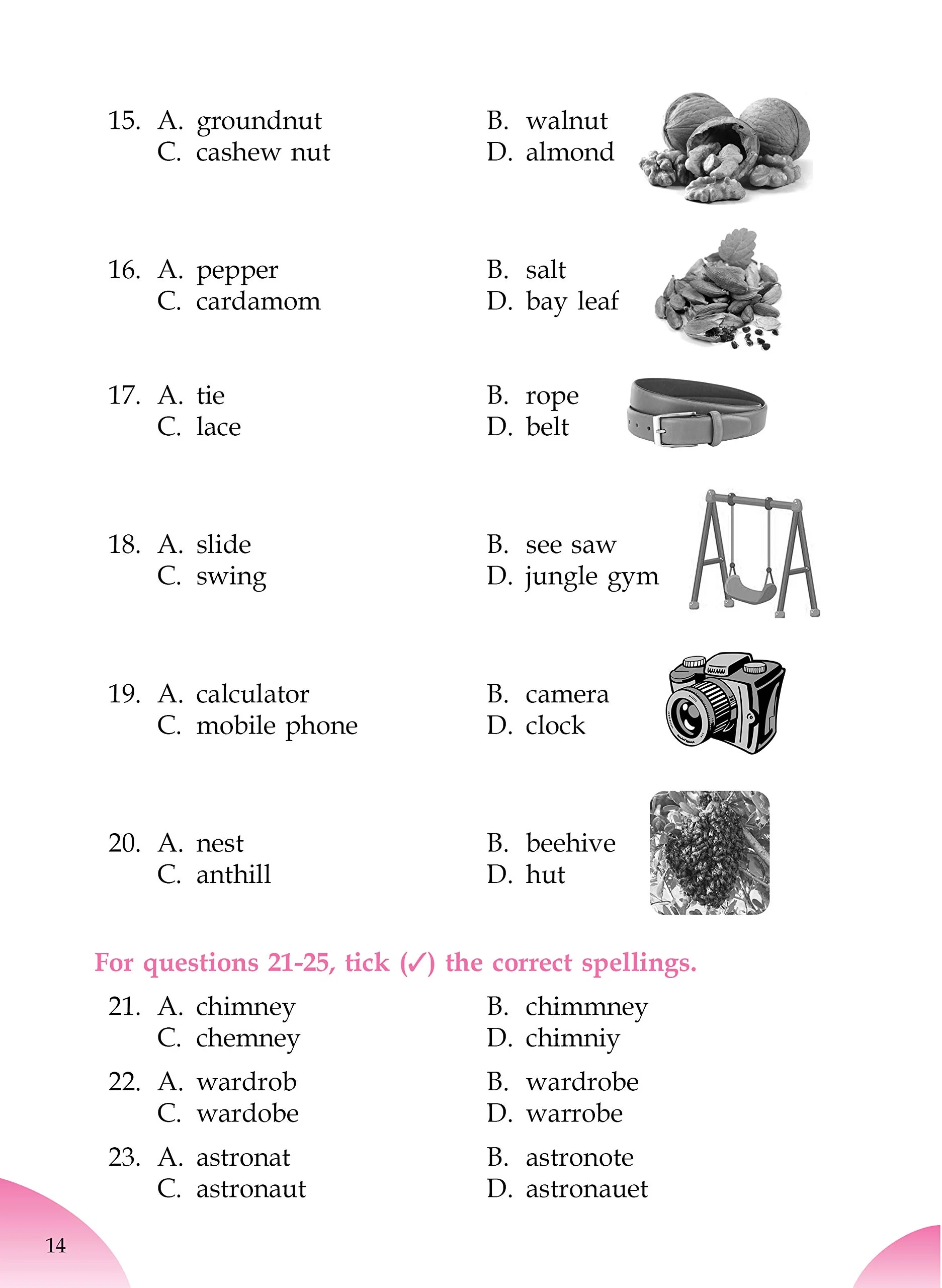 15. A. groundnut B. walnut
C. cashew nut D. almond

16. A. pepper B. salt
C. cardamom D. bay leaf

17. A. tie B. rope
C. lace D. belt

18. A. slide B. see saw
C. swing D. jungle gym

19. A. calculator B. camera
C. mobile phone D. clock

20. A. nest B. beehive
C. anthill D. hut

For questions 21-25, tick (✓) the correct spellings.

21. A. chimney B. chimmney
C. chemney D. chimniy

22. A. wardrob B. wardrobe
C. wardobe D. warrobe

23. A. astronat B. astronote
C. astronaut D. astronauet

14